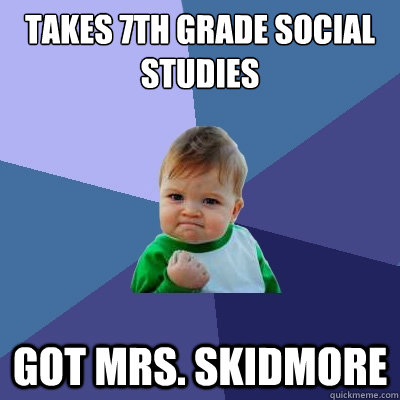 TAKES 7TH GRADE SOCIAL STUDIES

GOT MRS. SKIDMORE

quickmeme.com